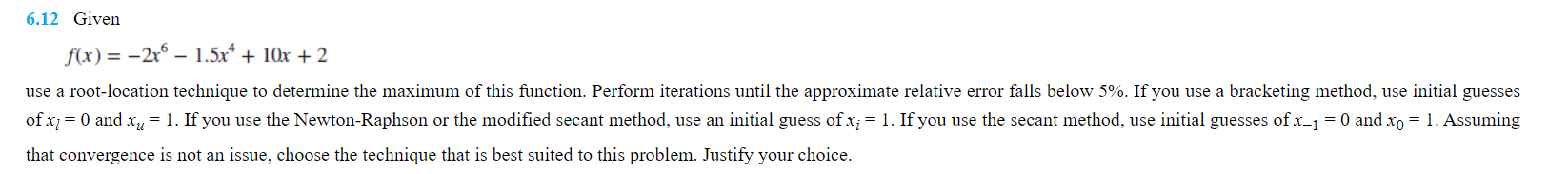 6.12 Given

$f(x) = -2x^6 - 1.5x^4 + 10x + 2$

use a root-location technique to determine the maximum of this function. Perform iterations until the approximate relative error falls below 5%. If you use a bracketing method, use initial guesses of $x_l = 0$ and $x_u = 1$. If you use the Newton-Raphson or the modified secant method, use an initial guess of $x_i = 1$. If you use the secant method, use initial guesses of $x_{-1} = 0$ and $x_0 = 1$. Assuming that convergence is not an issue, choose the technique that is best suited to this problem. Justify your choice.